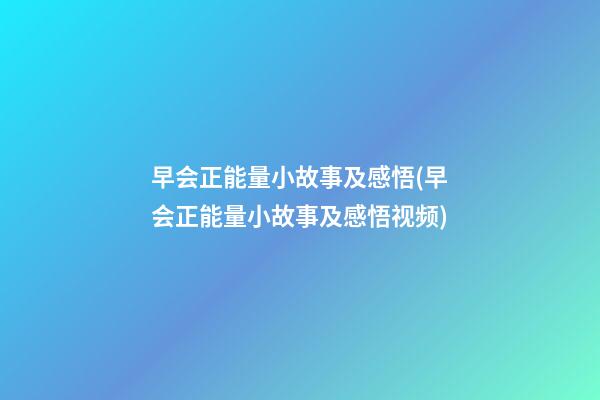 早会正能量小故事及感悟(早会正能量小故事及感悟视频)